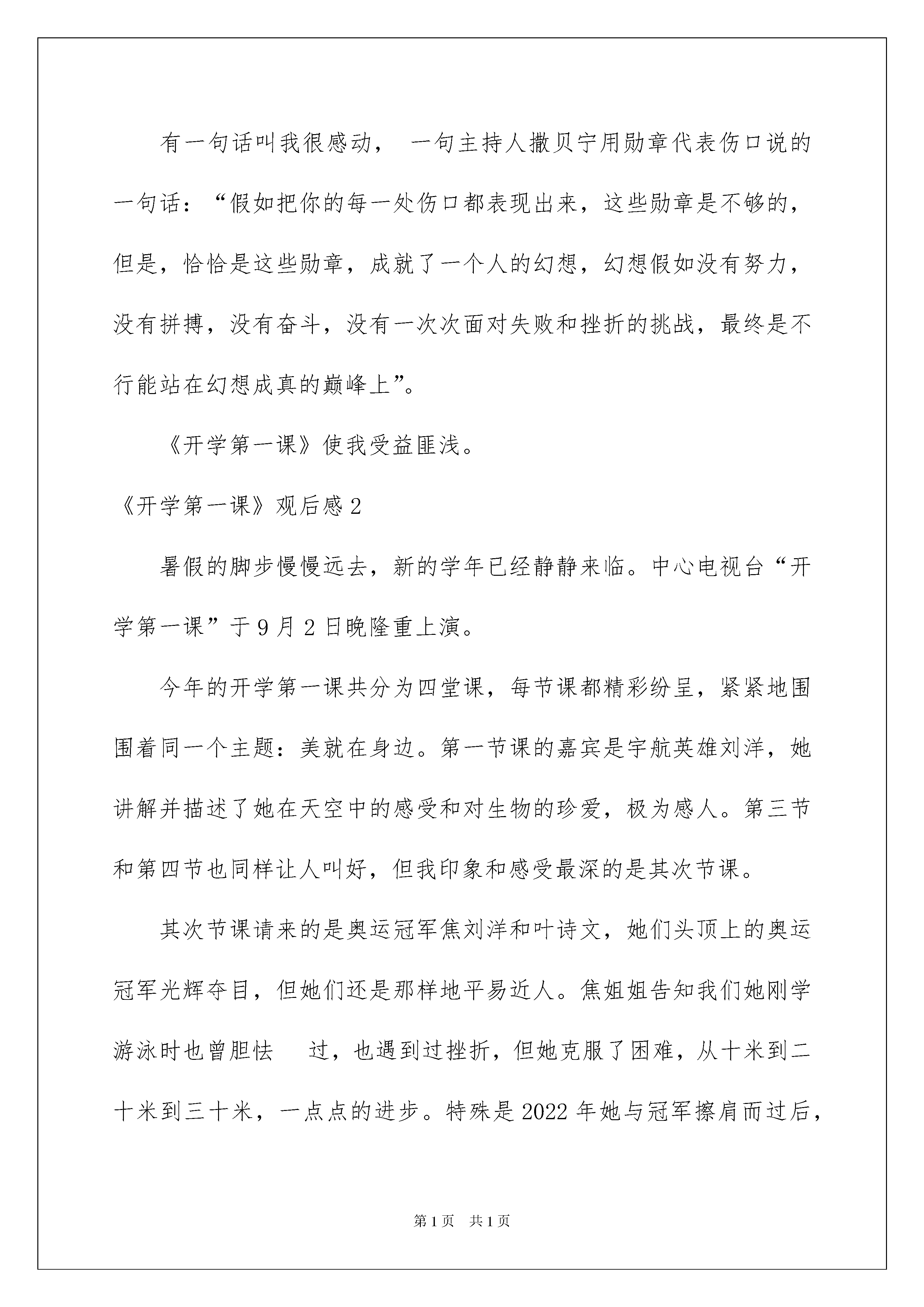 有一句话叫我很感动， 一句主持人撒贝宁用勋章代表伤口说的一句话：“假如把你的每一处伤口都表现出来，这些勋章是不够的，但是，恰恰是这些勋章，成就了一个人的幻想，幻想假如没有努力，没有拼搏，没有奋斗，没有一次次面对失败和挫折的挑战，最终是不行能站在幻想成真的巅峰上”。

《开学第一课》使我受益匪浅。

《开学第一课》观后感2

暑假的脚步慢慢远去，新的学年已经静静来临。中心电视台“开学第一课”于9月2日晚隆重上演。

今年的开学第一课共分为四堂课，每节课都精彩纷呈，紧紧地围围着同一个主题：美就在身边。第一节课的嘉宾是宇航英雄刘洋，她讲解并描述了她在天空中的感受和对生物的珍爱，极为感人。第三节和第四节也同样让人叫好，但我印象和感受最深的是其次节课。

其次节课请来的是奥运冠军焦刘洋和叶诗文，她们头顶上的奥运冠军光辉夺目，但她们还是那样地平易近人。焦姐姐告知我们她刚学游泳时也曾胆怯 过，也遇到过挫折，但她克服了困难，从十米到二十米到三十米，一点点的进步。特殊是2022年她与冠军擦肩而过后，

第1页 共1页